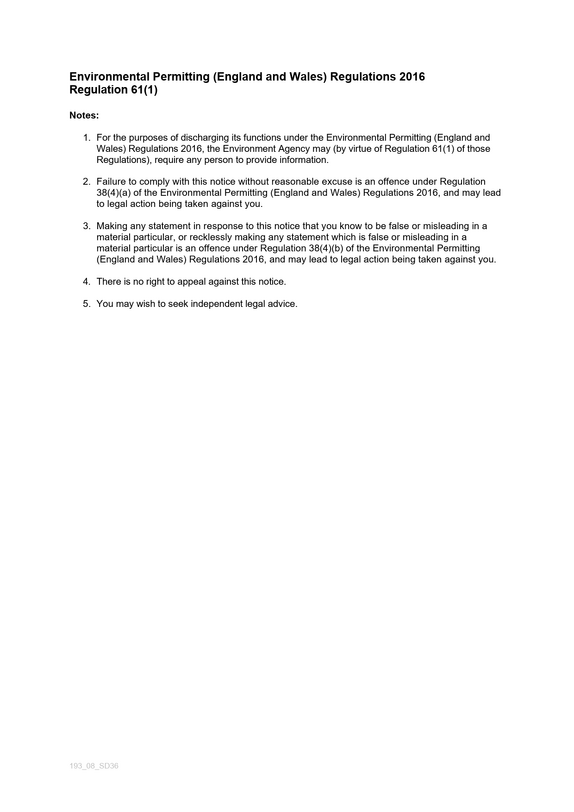 Environmental Permitting (England and Wales) Regulations 2016
Regulation 61(1)

Notes:

1. For the purposes of discharging its functions under the Environmental Permitting (England and Wales) Regulations 2016, the Environment Agency may (by virtue of Regulation 61(1) of those Regulations), require any person to provide information.

2. Failure to comply with this notice without reasonable excuse is an offence under Regulation 38(4)(a) of the Environmental Permitting (England and Wales) Regulations 2016, and may lead to legal action being taken against you.

3. Making any statement in response to this notice that you know to be false or misleading in a material particular, or recklessly making any statement which is false or misleading in a material particular is an offence under Regulation 38(4)(b) of the Environmental Permitting (England and Wales) Regulations 2016, and may lead to legal action being taken against you.

4. There is no right to appeal against this notice.

5. You may wish to seek independent legal advice.

193_08_SD36